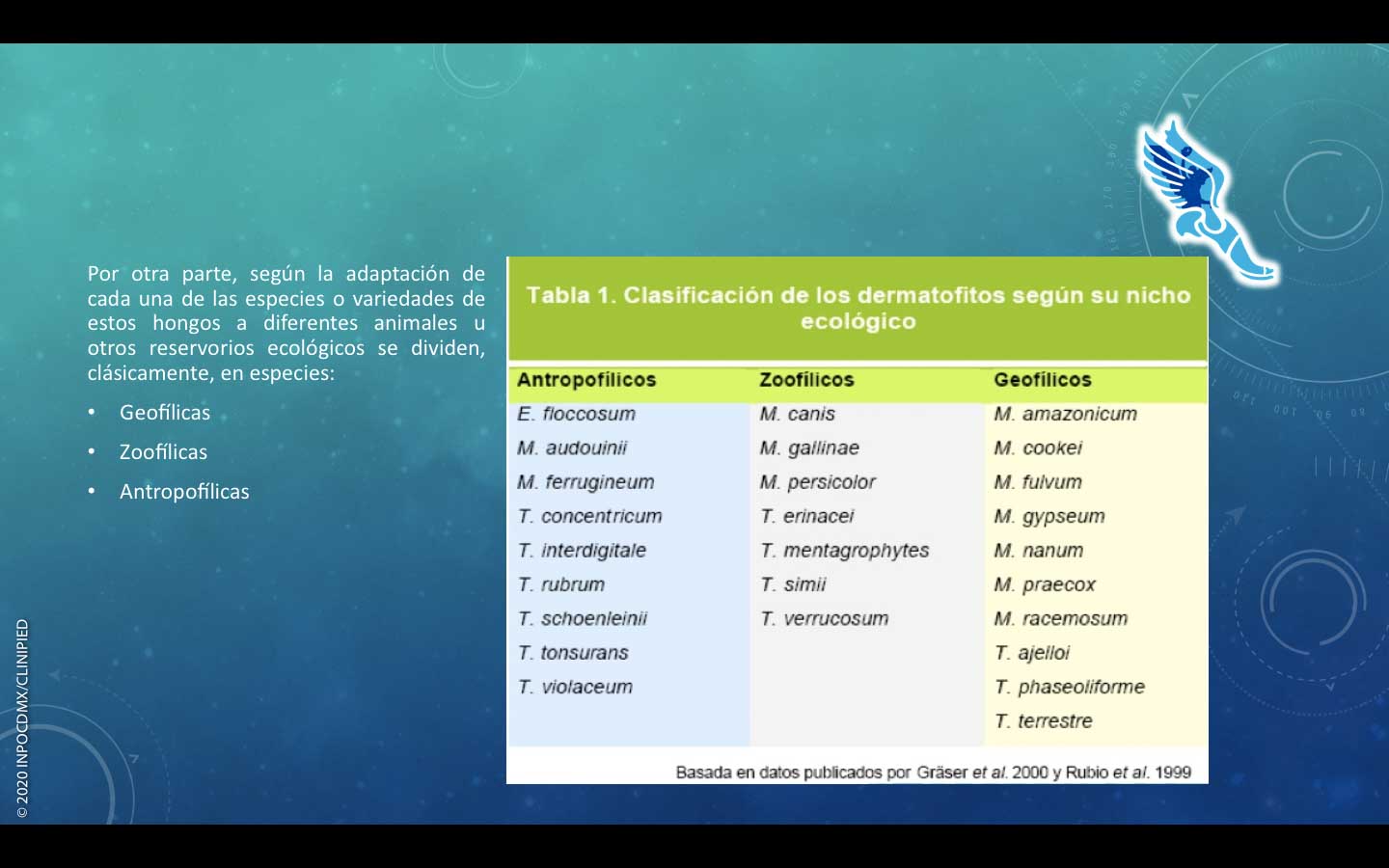 Por otra parte, según la adaptación de cada una de las especies o variedades de estos hongos a diferentes animales u otros reservorios ecológicos se dividen, clásicamente, en especies:

• Geofílicas
• Zoofílicas
• Antropofílicas

Tabla 1. Clasificación de los dermatofitos según su nicho ecológico

| Antropofílicos | Zoofílicos | Geofílicos |
|---|---|---|
| E. floccosum | M. canis | M. amazonicum |
| M. audouinii | M. gallinae | M. cookei |
| M. ferrugineum | M. persicolor | M. fulvum |
| T. concentricum | T. erinacei | M. gypseum |
| T. interdigitale | T. mentagrophytes | M. nanum |
| T. rubrum | T. simii | M. praecox |
| T. schoenleinii | T. verrucosum | M. racemosum |
| T. tonsurans | | T. ajelloi |
| T. violaceum | | T. phaseoliforme |
| | | T. terrestre |

Basada en datos publicados por Gräser et al. 2000 y Rubio et al. 1999

© 2020 INPOCDMX/CLINIPIED